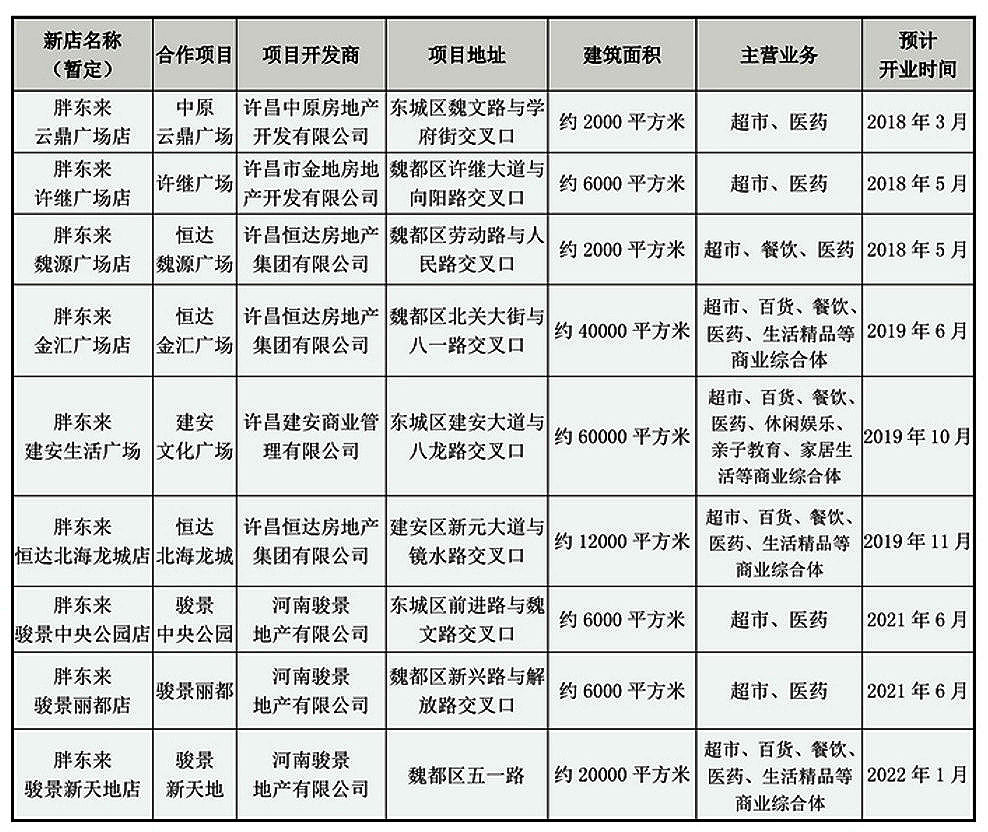 | 新店名称（暂定） | 合作项目 | 项目开发商 | 项目地址 | 建筑面积 | 主营业务 | 预计开业时间 |
|---|---|---|---|---|---|---|
| 胖东来云鼎广场店 | 中原云鼎广场 | 许昌中原房地产开发有限公司 | 东城区魏文路与学府街交叉口 | 约 2000 平方米 | 超市、医药 | 2018 年 3 月 |
| 胖东来许继广场店 | 许继广场 | 许昌市金地房地产开发有限公司 | 魏都区许继大道与向阳路交叉口 | 约 6000 平方米 | 超市、医药 | 2018 年 5 月 |
| 胖东来魏源广场店 | 恒达魏源广场 | 许昌恒达房地产集团有限公司 | 魏都区劳动路与人民路交叉口 | 约 2000 平方米 | 超市、餐饮、医药 | 2018 年 5 月 |
| 胖东来金汇广场店 | 恒达金汇广场 | 许昌恒达房地产集团有限公司 | 魏都区北关大街与八一路交叉口 | 约 40000 平方米 | 超市、百货、餐饮、医药、生活精品等商业综合体 | 2019 年 6 月 |
| 胖东来建安生活广场 | 建安文化广场 | 许昌建安商业管理有限公司 | 东城区建安大道与八龙路交叉口 | 约 60000 平方米 | 超市、百货、餐饮、医药、休闲娱乐、亲子教育、家居生活等商业综合体 | 2019 年 10 月 |
| 胖东来恒达北海龙城店 | 恒达北海龙城 | 许昌恒达房地产集团有限公司 | 建安区新元大道与镜水路交叉口 | 约 12000 平方米 | 超市、百货、餐饮、医药、生活精品等商业综合体 | 2019 年 11 月 |
| 胖东来骏景中央公园店 | 骏景中央公园 | 河南骏景地产有限公司 | 东城区前进路与魏文路交叉口 | 约 6000 平方米 | 超市、医药 | 2021 年 6 月 |
| 胖东来骏景丽都店 | 骏景丽都 | 河南骏景地产有限公司 | 魏都区新兴路与解放路交叉口 | 约 6000 平方米 | 超市、医药 | 2021 年 6 月 |
| 胖东来骏景新天地店 | 骏景新天地 | 河南骏景地产有限公司 | 魏都区五一路 | 约 20000 平方米 | 超市、百货、餐饮、医药、生活精品等商业综合体 | 2022 年 1 月 |